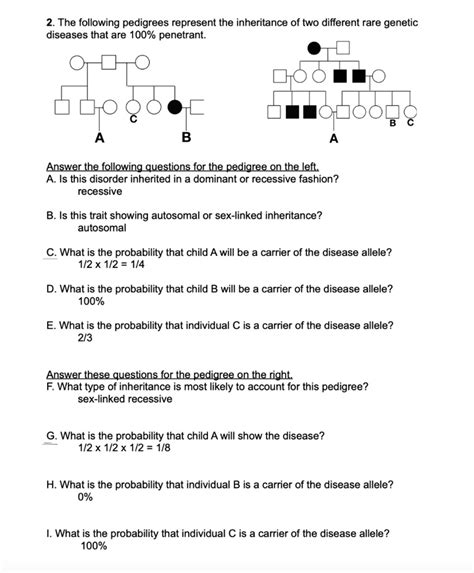 2. The following pedigrees represent the inheritance of two different rare genetic diseases that are 100% penetrant.

C
A
B

B C
A

Answer the following questions for the pedigree on the left.
A. Is this disorder inherited in a dominant or recessive fashion?
recessive

B. Is this trait showing autosomal or sex-linked inheritance?
autosomal

C. What is the probability that child A will be a carrier of the disease allele?
1/2 x 1/2 = 1/4

D. What is the probability that child B will be a carrier of the disease allele?
100%

E. What is the probability that individual C is a carrier of the disease allele?
2/3

Answer these questions for the pedigree on the right.
F. What type of inheritance is most likely to account for this pedigree?
sex-linked recessive

G. What is the probability that child A will show the disease?
1/2 x 1/2 x 1/2 = 1/8

H. What is the probability that individual B is a carrier of the disease allele?
0%

I. What is the probability that individual C is a carrier of the disease allele?
100%